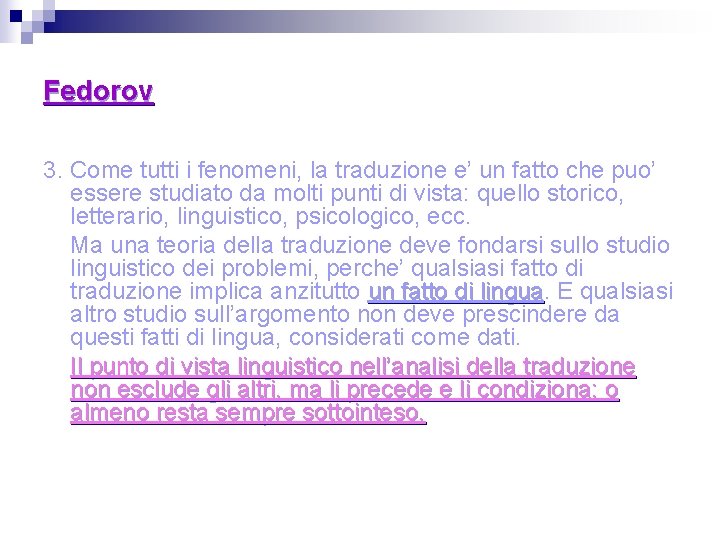 Fedorov

3. Come tutti i fenomeni, la traduzione e' un fatto che puo' essere studiato da molti punti di vista: quello storico, letterario, linguistico, psicologico, ecc.

Ma una teoria della traduzione deve fondarsi sullo studio linguistico dei problemi, perche' qualsiasi fatto di traduzione implica anzitutto un fatto di lingua. E qualsiasi altro studio sull'argomento non deve prescindere da questi fatti di lingua, considerati come dati.

Il punto di vista linguistico nell'analisi della traduzione non esclude gli altri, ma li precede e li condiziona; o almeno resta sempre sottointeso.